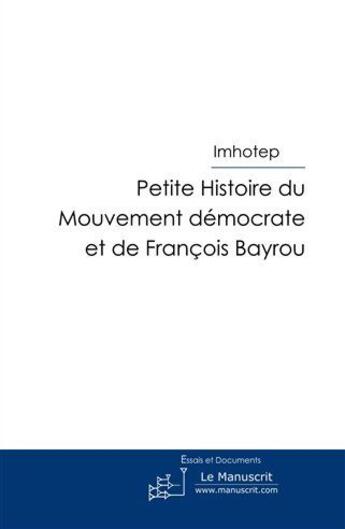 Imhotep

Petite Histoire du Mouvement démocrate et de François Bayrou

Essais et Documents

Le Manuscrit
www.manuscrit.com